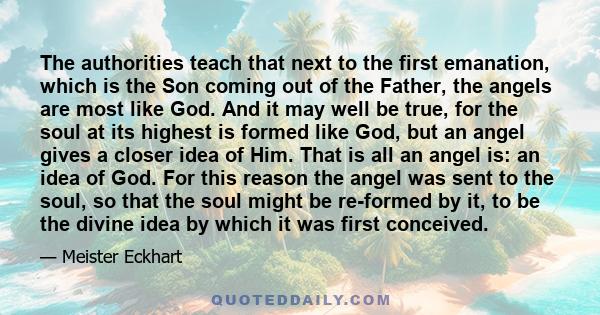 The authorities teach that next to the first emanation, which is the Son coming out of the Father, the angels are most like God. And it may well be true, for the soul at its highest is formed like God, but an angel gives a closer idea of Him. That is all an angel is: an idea of God. For this reason the angel was sent to the soul, so that the soul might be re-formed by it, to be the divine idea by which it was first conceived.

— Meister Eckhart

QUOTEDDAILY.COM